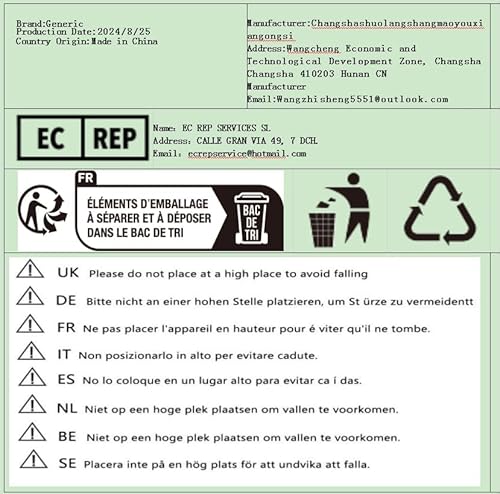 Brand:Generic
Production Date:2024/8/25
Country Origin:Made in China

Manufacturer:Changshashuolangshangmaoyouxiangongsi
Address:Wangcheng Economic and Technological Development Zone, Changsha Changsha 410203 Hunan CN
Manufacturer
Email:Wangzhisheng5551@outlook.com

EC REP

Name: EC REP SERVICES SL
Address: CALLE GRAN VIA 49, 7 DCH.
Email: ecrepservice@hotmail.com

FR

ÉLÉMENTS D'EMBALLAGE À SÉPARER ET À DÉPOSER DANS LE BAC DE TRI

BAC DE TRI

UK Please do not place at a high place to avoid falling

DE Bitte nicht an einer hohen Stelle platzieren, um St ürze zu vermeidentt

FR Ne pas placer l'appareil en hauteur pour é viter qu'il ne tombe.

IT Non posizionarlo in alto per evitare cadute.

ES No lo coloque en un lugar alto para evitar ca í das.

NL Niet op een hoge plek plaatsen om vallen te voorkomen.

BE Niet op een hoge plek plaatsen om vallen te voorkomen.

SE Placera inte på en hög plats för att undvika att falla.